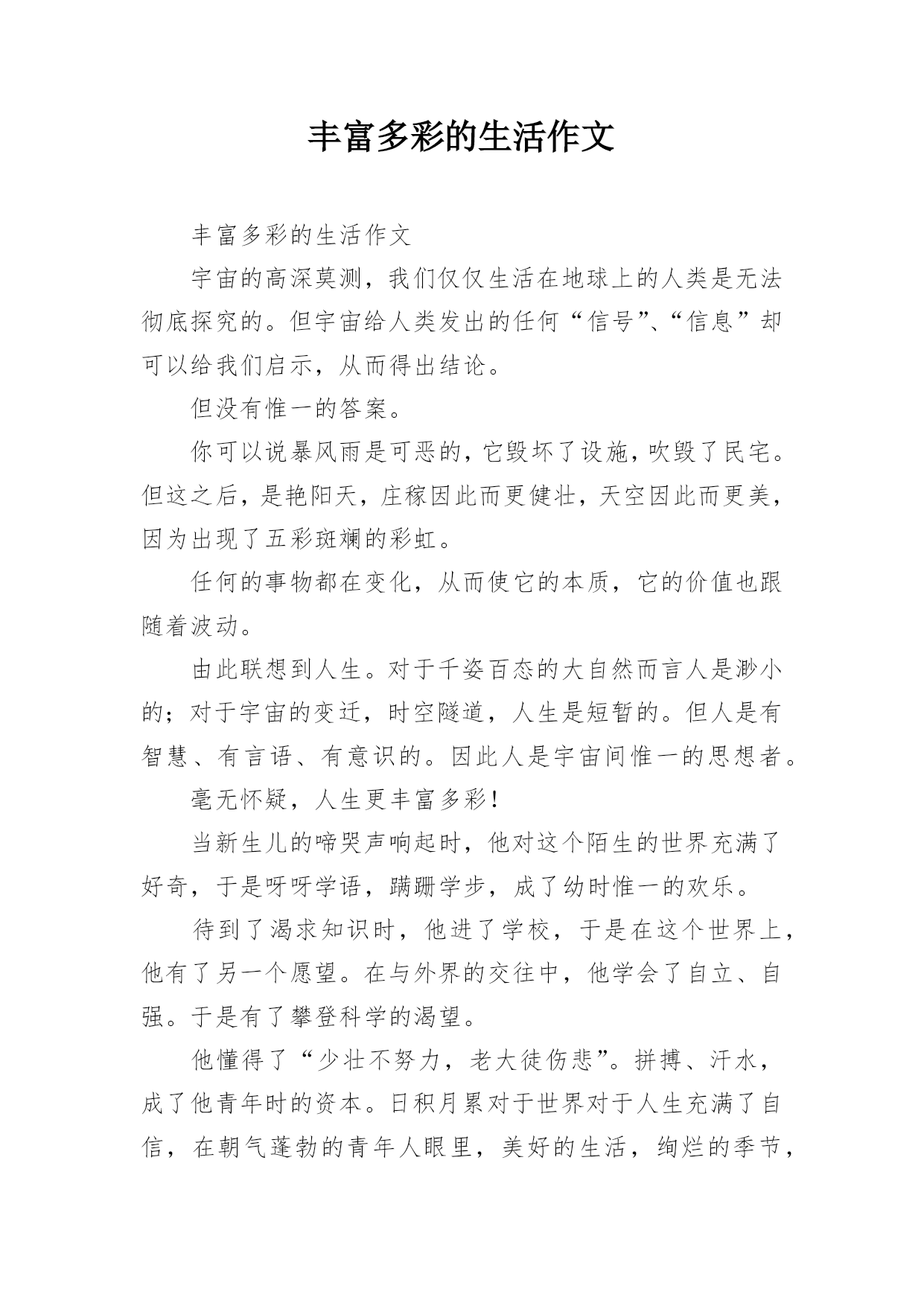 丰富多彩的生活作文

丰富多彩的生活作文

宇宙的高深莫测，我们仅仅生活在地球上的人类是无法彻底探究的。但宇宙给人类发出的任何“信号”、“信息”却可以给我们启示，从而得出结论。

但没有惟一的答案。

你可以说暴风雨是可恶的，它毁坏了设施，吹毁了民宅。但这之后，是艳阳天，庄稼因此而更健壮，天空因此而更美，因为出现了五彩斑斓的彩虹。

任何的事物都在变化，从而使它的本质，它的价值也跟随着波动。

由此联想到人生。对于千姿百态的大自然而言人是渺小的；对于宇宙的变迁，时空隧道，人生是短暂的。但人是有智慧、有言语、有意识的。因此人是宇宙间惟一的思想者。

毫无怀疑，人生更丰富多彩！

当新生儿的啼哭声响起时，他对这个陌生的世界充满了好奇，于是呀呀学语，蹒跚学步，成了幼时惟一的欢乐。

待到了渴求知识时，他进了学校，于是在这个世界上，他有了另一个愿望。在与外界的交往中，他学会了自立、自强。于是有了攀登科学的渴望。

他懂得了“少壮不努力，老大徒伤悲”。拼搏、汗水，成了他青年时的资本。日积月累对于世界对于人生充满了自信，在朝气蓬勃的青年人眼里，美好的生活，绚烂的季节，